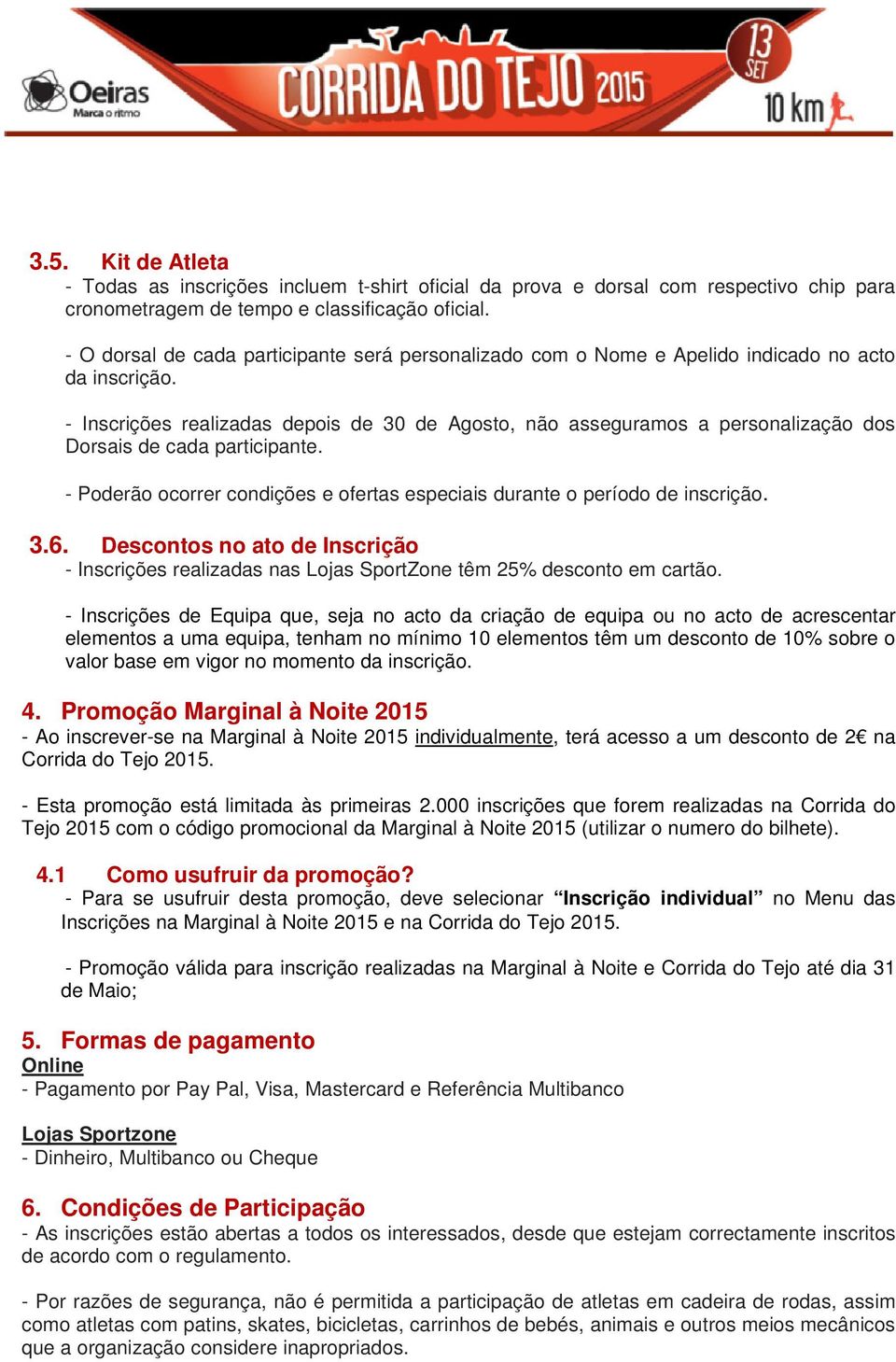 Oeiras
Marca o ritmo

CORRIDA DO TEJO 2015

13 SET

10 km

3.5. Kit de Atleta
- Todas as inscrições incluem t-shirt oficial da prova e dorsal com respectivo chip para cronometragem de tempo e classificação oficial.

- O dorsal de cada participante será personalizado com o Nome e Apelido indicado no acto da inscrição.

- Inscrições realizadas depois de 30 de Agosto, não asseguramos a personalização dos Dorsais de cada participante.

- Poderão ocorrer condições e ofertas especiais durante o período de inscrição.

3.6. Descontos no ato de Inscrição
- Inscrições realizadas nas Lojas SportZone têm 25% desconto em cartão.

- Inscrições de Equipa que, seja no acto da criação de equipa ou no acto de acrescentar elementos a uma equipa, tenham no mínimo 10 elementos têm um desconto de 10% sobre o valor base em vigor no momento da inscrição.

4. Promoção Marginal à Noite 2015
- Ao inscrever-se na Marginal à Noite 2015 individualmente, terá acesso a um desconto de 2€ na Corrida do Tejo 2015.

- Esta promoção está limitada às primeiras 2.000 inscrições que forem realizadas na Corrida do Tejo 2015 com o código promocional da Marginal à Noite 2015 (utilizar o numero do bilhete).

4.1 Como usufruir da promoção?
- Para se usufruir desta promoção, deve selecionar “Inscrição individual” no Menu das Inscrições na Marginal à Noite 2015 e na Corrida do Tejo 2015.

- Promoção válida para inscrição realizadas na Marginal à Noite e Corrida do Tejo até dia 31 de Maio;

5. Formas de pagamento
Online
- Pagamento por Pay Pal, Visa, Mastercard e Referência Multibanco

Lojas Sportzone
- Dinheiro, Multibanco ou Cheque

6. Condições de Participação
- As inscrições estão abertas a todos os interessados, desde que estejam correctamente inscritos de acordo com o regulamento.

- Por razões de segurança, não é permitida a participação de atletas em cadeira de rodas, assim como atletas com patins, skates, bicicletas, carrinhos de bebés, animais e outros meios mecânicos que a organização considere inapropriados.